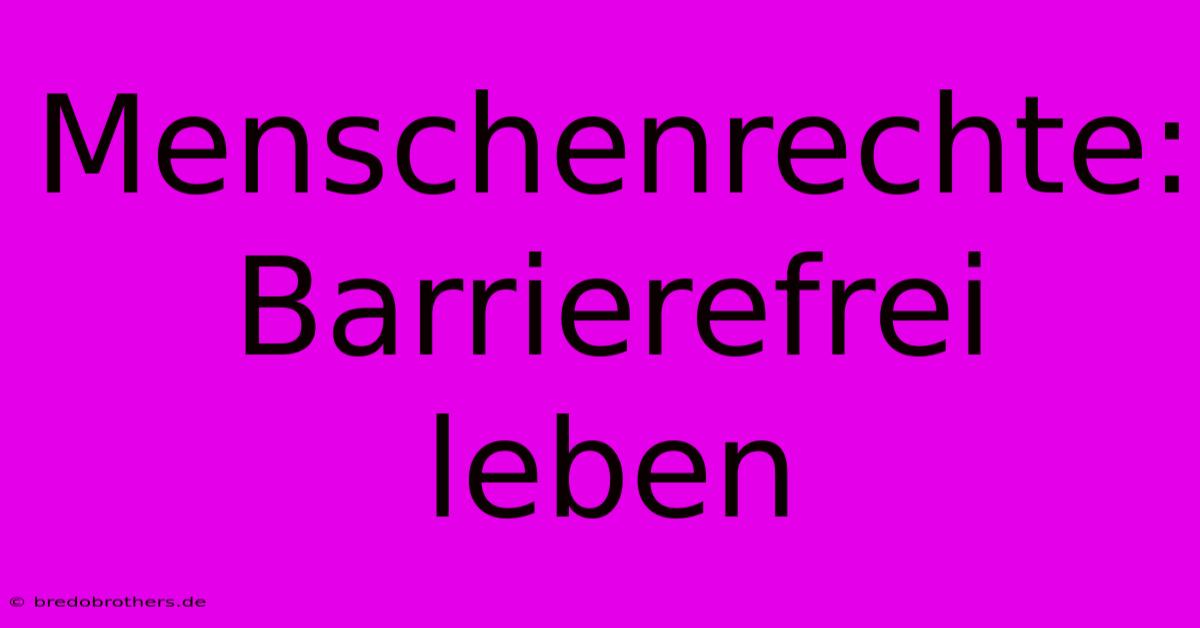 Menschenrechte: Barrierefrei leben

© bredobrothers.de